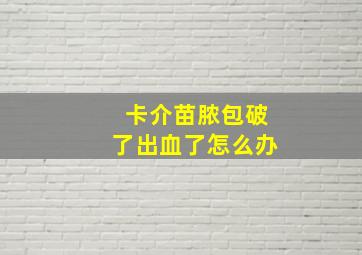 卡介苗脓包破了出血了怎么办